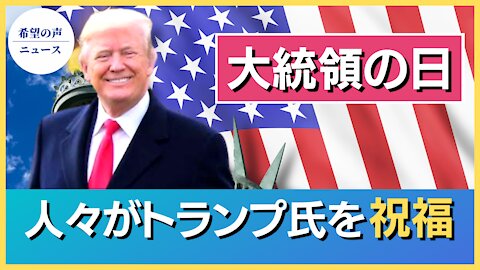 希望の声
ニュース

大統領の日

人々がトランプ氏を祝福